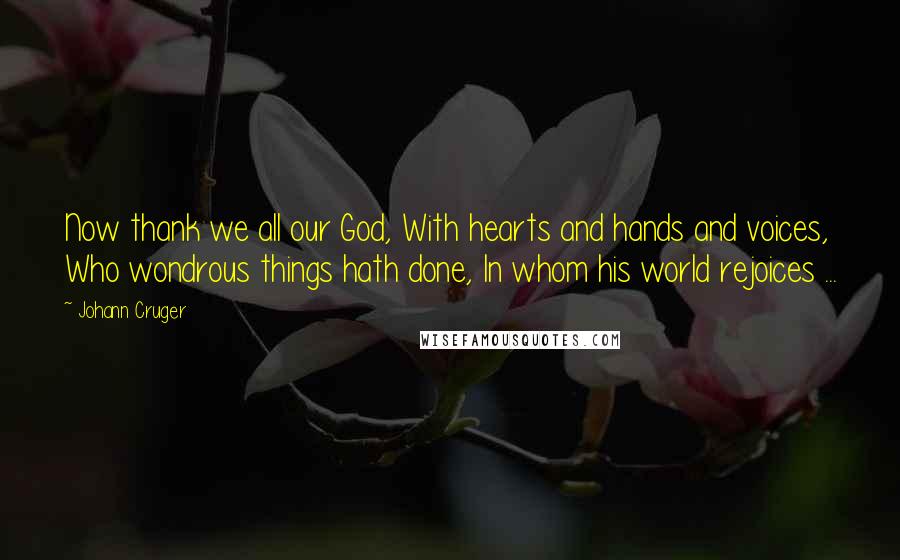 Now thank we all our God, With hearts and hands and voices, Who wondrous things hath done, In whom his world rejoices ...

~ Johann Cruger

WISEFAMOUSQUOTES.COM